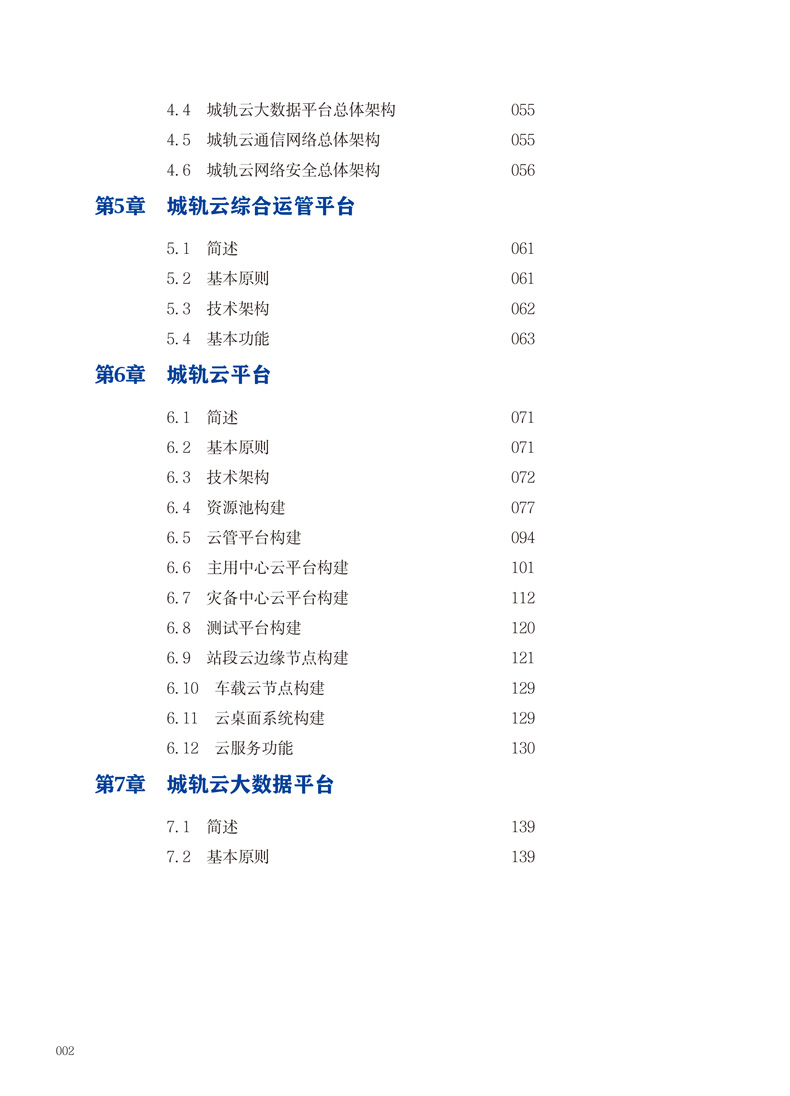 4.4 城轨云大数据平台总体架构 055
4.5 城轨云通信网络总体架构 055
4.6 城轨云网络安全总体架构 056

第5章 城轨云综合运管平台

5.1 简述 061
5.2 基本原则 061
5.3 技术架构 062
5.4 基本功能 063

第6章 城轨云平台

6.1 简述 071
6.2 基本原则 071
6.3 技术架构 072
6.4 资源池构建 077
6.5 云管平台构建 094
6.6 主用中心云平台构建 101
6.7 灾备中心云平台构建 112
6.8 测试平台构建 120
6.9 站段云边缘节点构建 121
6.10 车载云节点构建 129
6.11 云桌面系统构建 129
6.12 云服务功能 130

第7章 城轨云大数据平台

7.1 简述 139
7.2 基本原则 139

002